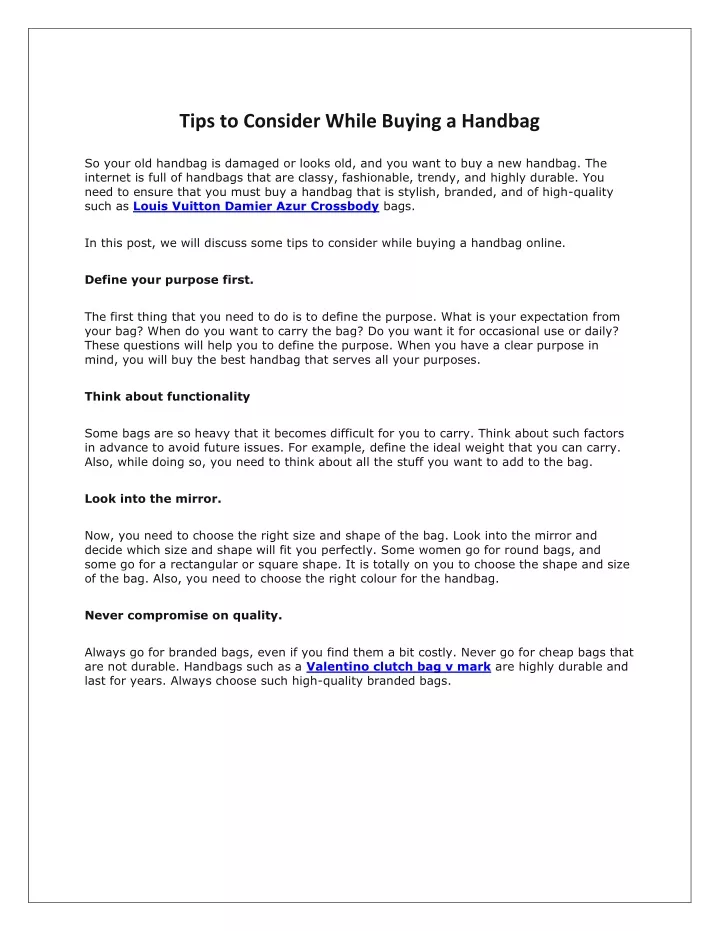 Tips to Consider While Buying a Handbag

So your old handbag is damaged or looks old, and you want to buy a new handbag. The internet is full of handbags that are classy, fashionable, trendy, and highly durable. You need to ensure that you must buy a handbag that is stylish, branded, and of high-quality such as Louis Vuitton Damier Azur Crossbody bags.

In this post, we will discuss some tips to consider while buying a handbag online.

Define your purpose first.

The first thing that you need to do is to define the purpose. What is your expectation from your bag? When do you want to carry the bag? Do you want it for occasional use or daily? These questions will help you to define the purpose. When you have a clear purpose in mind, you will buy the best handbag that serves all your purposes.

Think about functionality

Some bags are so heavy that it becomes difficult for you to carry. Think about such factors in advance to avoid future issues. For example, define the ideal weight that you can carry. Also, while doing so, you need to think about all the stuff you want to add to the bag.

Look into the mirror.

Now, you need to choose the right size and shape of the bag. Look into the mirror and decide which size and shape will fit you perfectly. Some women go for round bags, and some go for a rectangular or square shape. It is totally on you to choose the shape and size of the bag. Also, you need to choose the right colour for the handbag.

Never compromise on quality.

Always go for branded bags, even if you find them a bit costly. Never go for cheap bags that are not durable. Handbags such as a Valentino clutch bag v mark are highly durable and last for years. Always choose such high-quality branded bags.